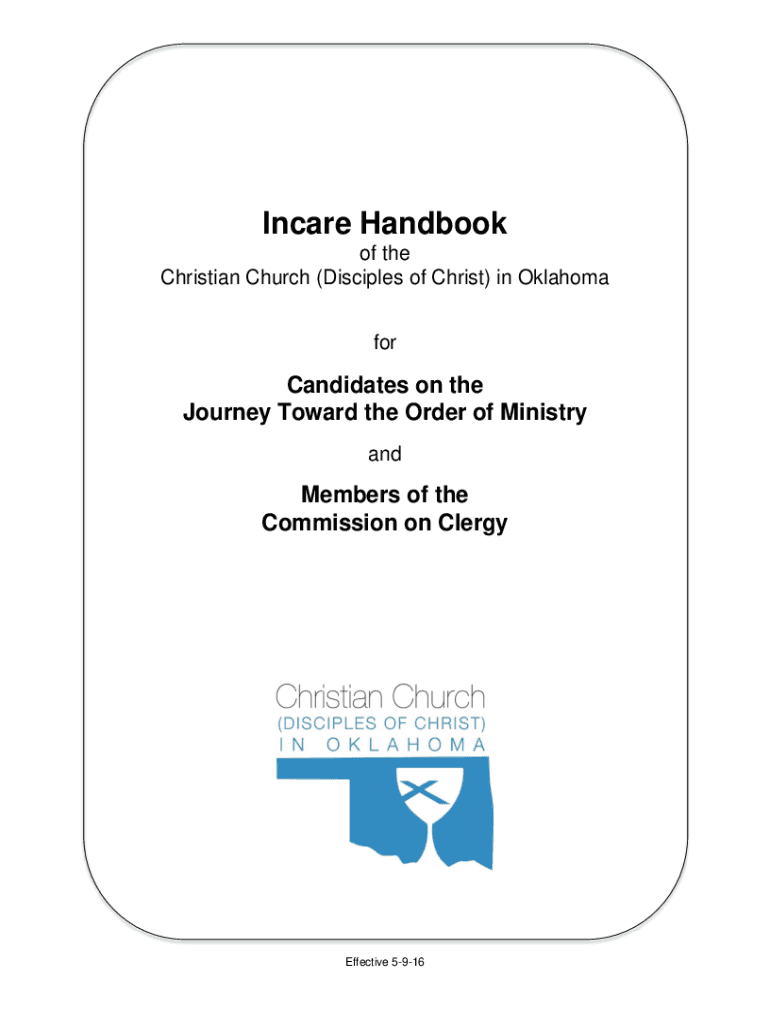 Incare Handbook
of the
Christian Church (Disciples of Christ) in Oklahoma

for

Candidates on the
Journey Toward the Order of Ministry

and

Members of the
Commission on Clergy

Christian Church
(DISCIPLES OF CHRIST)
IN OKLAHOMA

Effective 5-9-16